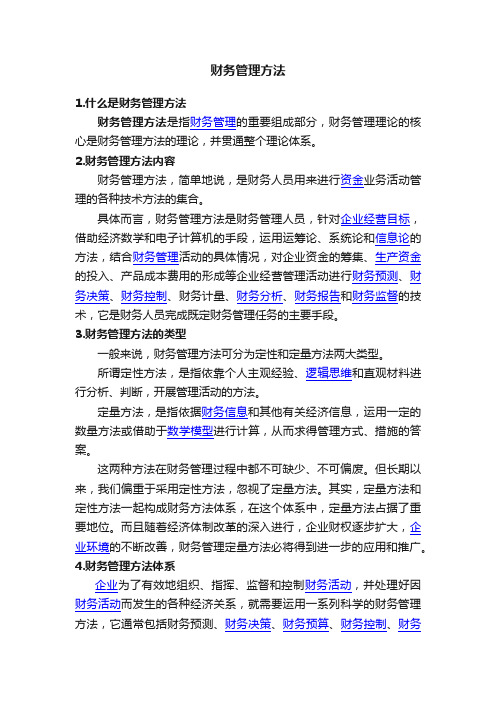 财务管理方法

1.什么是财务管理方法

财务管理方法是指财务管理的重要组成部分，财务管理理论的核心是财务管理方法的理论，并贯通整个理论体系。

2.财务管理方法内容

财务管理方法，简单地说，是财务人员用来进行资金业务活动管理的各种技术方法的集合。

具体而言，财务管理方法是财务管理人员，针对企业经营目标，借助经济数学和电子计算机的手段，运用运筹论、系统论和信息论的方法，结合财务管理活动的具体情况，对企业资金的筹集、生产资金的投入、产品成本费用的形成等企业经营管理活动进行财务预测、财务决策、财务控制、财务计量、财务分析、财务报告和财务监督的技术，它是财务人员完成既定财务管理任务的主要手段。

3.财务管理方法的类型

一般来说，财务管理方法可分为定性和定量方法两大类型。

所谓定性方法，是指依靠个人主观经验、逻辑思维和直观材料进行分析、判断，开展管理活动的方法。

定量方法，是指依据财务信息和其他有关经济信息，运用一定的数量方法或借助于数学模型进行计算，从而求得管理方式、措施的答案。

这两种方法在财务管理过程中都不可缺少、不可偏废。但长期以来，我们偏重于采用定性方法，忽视了定量方法。其实，定量方法和定性方法一起构成财务方法体系，在这个体系中，定量方法占据了重要地位。而且随着经济体制改革的深入进行，企业财权逐步扩大，企业环境的不断改善，财务管理定量方法必将得到进一步的应用和推广。

4.财务管理方法体系

企业为了有效地组织、指挥、监督和控制财务活动，并处理好因财务活动而发生的各种经济关系，就需要运用一系列科学的财务管理方法，它通常包括财务预测、财务决策、财务预算、财务控制、财务